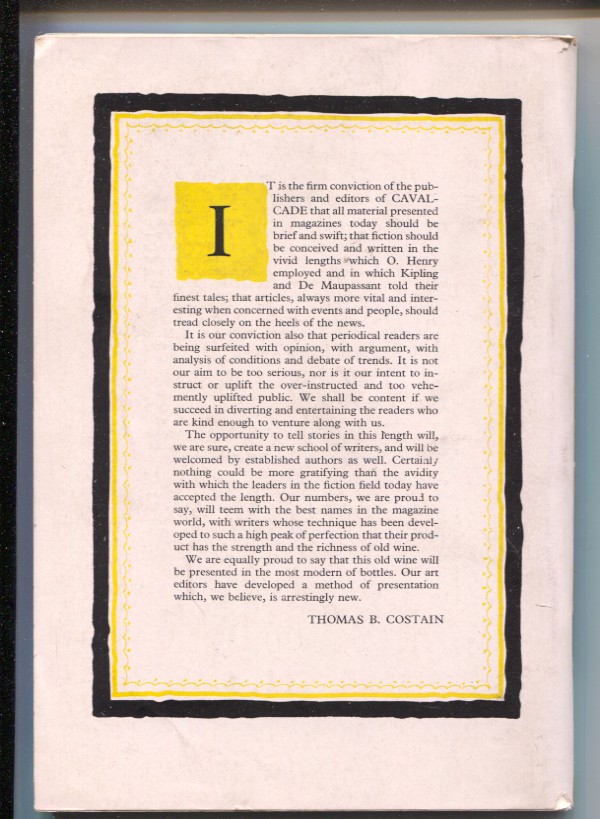 IT is the firm conviction of the publishers and editors of CAVALCADE that all material presented in magazines today should be brief and swift; that fiction should be conceived and written in the vivid lengths which O. Henry employed and in which Kipling and De Maupassant told their finest tales; that articles, always more vital and interesting when concerned with events and people, should tread closely on the heels of the news.

It is our conviction also that periodical readers are being surfeited with opinion, with argument, with analysis of conditions and debate of trends. It is not our aim to be too serious, nor is it our intent to instruct or uplift the over-instructed and too vehemently uplifted public. We shall be content if we succeed in diverting and entertaining the readers who are kind enough to venture along with us.

The opportunity to tell stories in this length will, we are sure, create a new school of writers, and will be welcomed by established authors as well. Certainly nothing could be more gratifying than the avidity with which the leaders in the fiction field today have accepted the length. Our numbers, we are proud to say, will teem with the best names in the magazine world, with writers whose technique has been developed to such a high peak of perfection that their product has the strength and the richness of old wine.

We are equally proud to say that this old wine will be presented in the most modern of bottles. Our art editors have developed a method of presentation which, we believe, is arrestingly new.

THOMAS B. COSTAIN